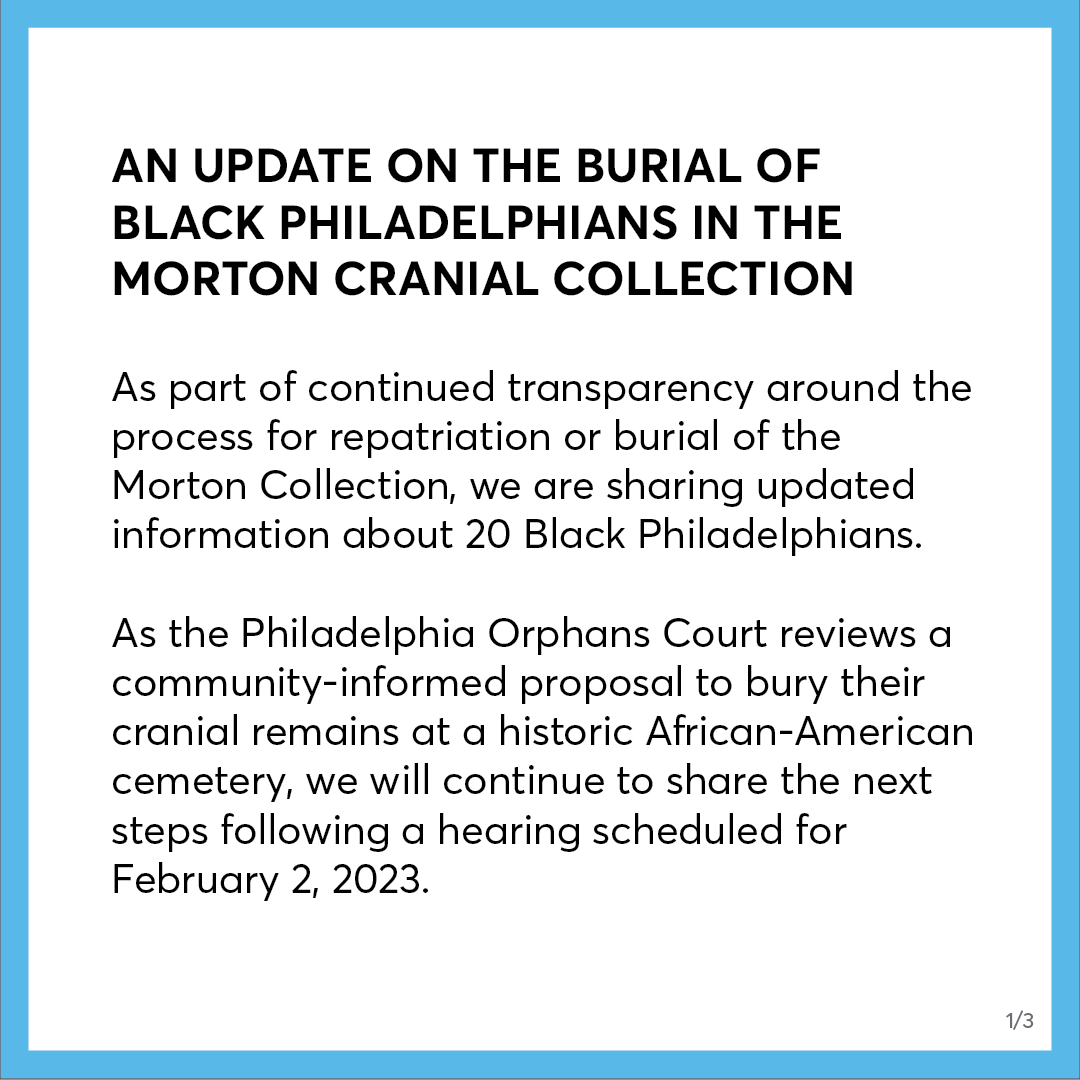 AN UPDATE ON THE BURIAL OF BLACK PHILADELPHIANS IN THE MORTON CRANIAL COLLECTION

As part of continued transparency around the process for repatriation or burial of the Morton Collection, we are sharing updated information about 20 Black Philadelphians.

As the Philadelphia Orphans Court reviews a community-informed proposal to bury their cranial remains at a historic African-American cemetery, we will continue to share the next steps following a hearing scheduled for February 2, 2023.

1/3